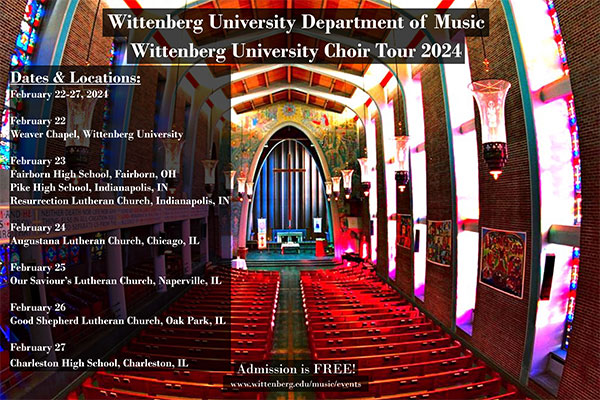 Wittenberg University Department of Music
Wittenberg University Choir Tour 2024

Dates & Locations:
February 22-27, 2024

February 22
Weaver Chapel, Wittenberg University

February 23
Fairborn High School, Fairborn, OH
Pike High School, Indianapolis, IN
Resurrection Lutheran Church, Indianapolis, IN

February 24
Augustana Lutheran Church, Chicago, IL

February 25
Our Saviour's Lutheran Church, Naperville, IL

February 26
Good Shepherd Lutheran Church, Oak Park, IL

February 27
Charleston High School, Charleston, IL

Admission is FREE!
www.wittenberg.edu/music/events